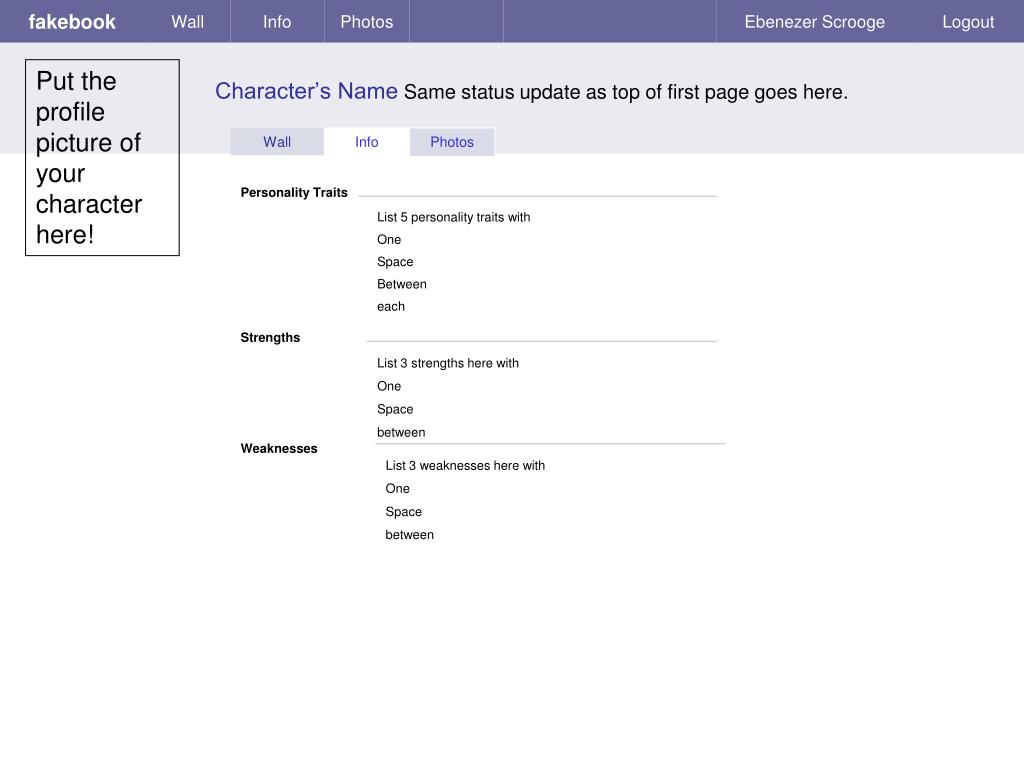 fakebook Wall Info Photos Ebenezer Scrooge Logout

Put the profile picture of your character here!

Character’s Name Same status update as top of first page goes here.

Wall Info Photos

Personality Traits

List 5 personality traits with
One
Space
Between
each

Strengths

List 3 strengths here with
One
Space
between

Weaknesses

List 3 weaknesses here with
One
Space
between